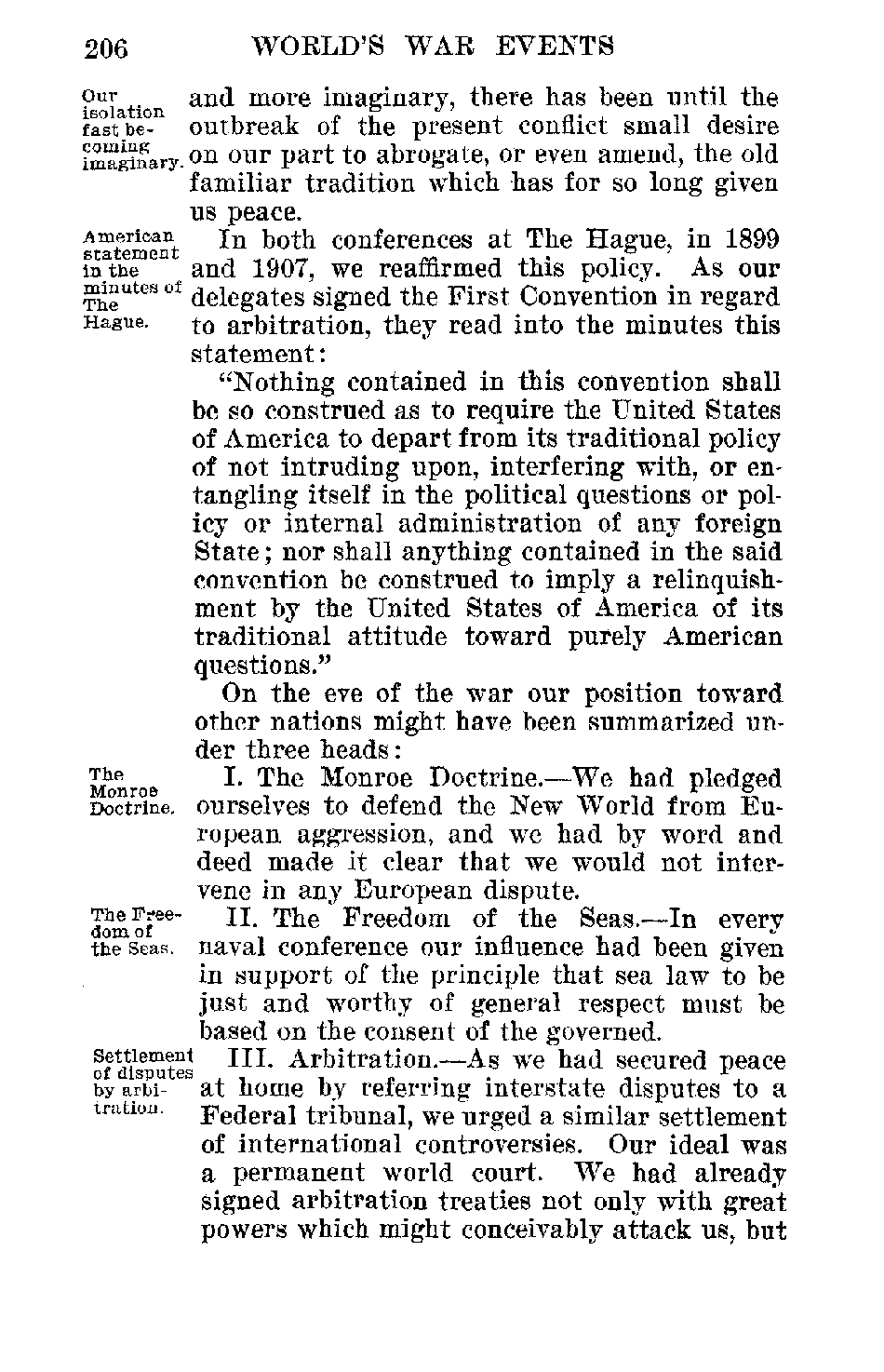 206 WORLD'S WAR EVENTS

Our isolation fast becoming imaginary.

and more imaginary, there has been until the outbreak of the present conflict small desire on our part to abrogate, or even amend, the old familiar tradition which has for so long given us peace.

American statement in the minutes of The Hague.

In both conferences at The Hague, in 1899 and 1907, we reaffirmed this policy. As our delegates signed the First Convention in regard to arbitration, they read into the minutes this statement:

"Nothing contained in this convention shall be so construed as to require the United States of America to depart from its traditional policy of not intruding upon, interfering with, or entangling itself in the political questions or policy or internal administration of any foreign State; nor shall anything contained in the said convention be construed to imply a relinquishment by the United States of America of its traditional attitude toward purely American questions."

On the eve of the war our position toward other nations might have been summarized under three heads:

The Monroe Doctrine.

I. The Monroe Doctrine.—We had pledged ourselves to defend the New World from European aggression, and we had by word and deed made it clear that we would not intervene in any European dispute.

The Freedom of the Seas.

II. The Freedom of the Seas.—In every naval conference our influence had been given in support of the principle that sea law to be just and worthy of general respect must be based on the consent of the governed.

Settlement of disputes by arbitration.

III. Arbitration.—As we had secured peace at home by referring interstate disputes to a Federal tribunal, we urged a similar settlement of international controversies. Our ideal was a permanent world court. We had already signed arbitration treaties not only with great powers which might conceivably attack us, but